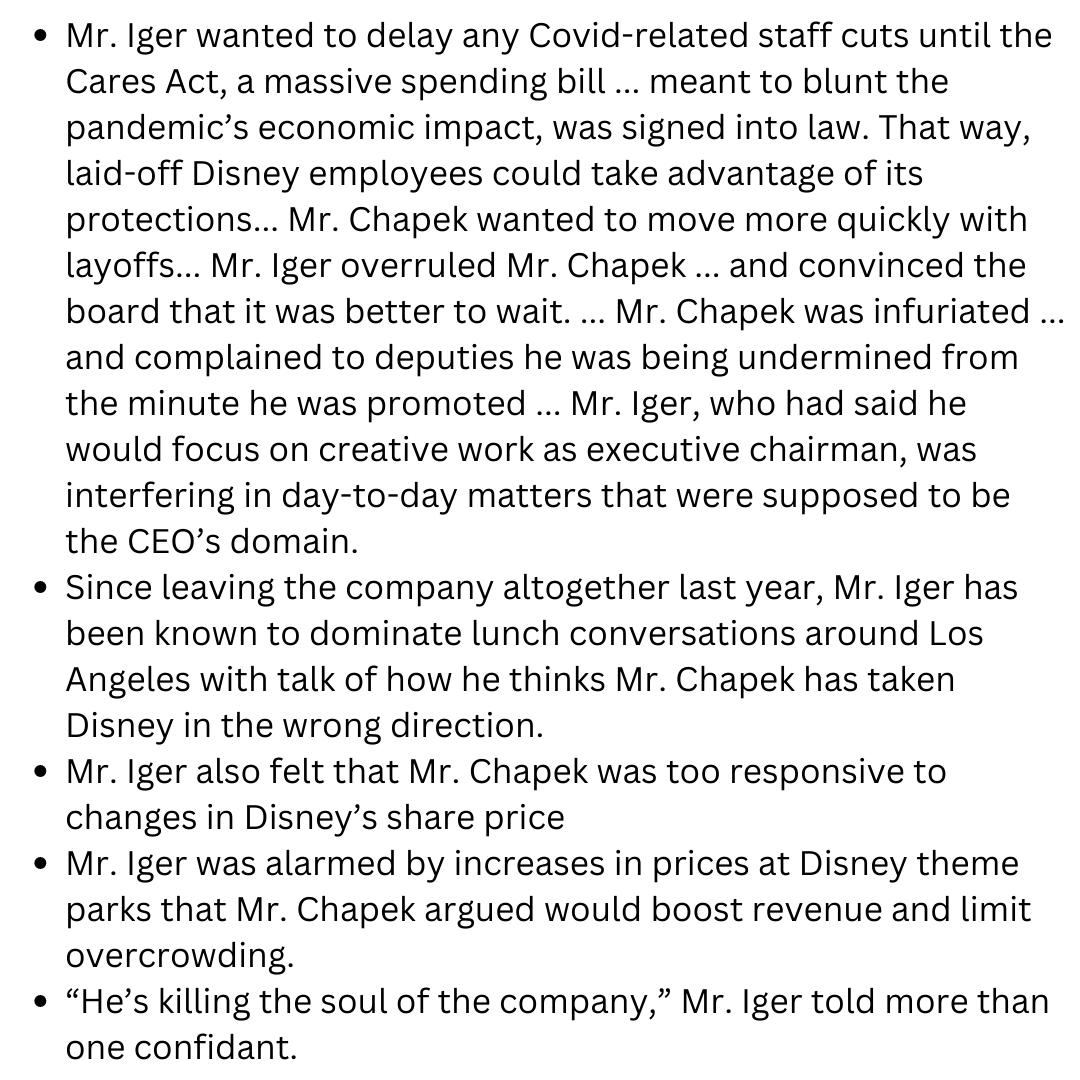 • Mr. Iger wanted to delay any Covid-related staff cuts until the Cares Act, a massive spending bill … meant to blunt the pandemic's economic impact, was signed into law. That way, laid-off Disney employees could take advantage of its protections… Mr. Chapek wanted to move more quickly with layoffs… Mr. Iger overruled Mr. Chapek … and convinced the board that it was better to wait. … Mr. Chapek was infuriated … and complained to deputies he was being undermined from the minute he was promoted … Mr. Iger, who had said he would focus on creative work as executive chairman, was interfering in day-to-day matters that were supposed to be the CEO's domain.
• Since leaving the company altogether last year, Mr. Iger has been known to dominate lunch conversations around Los Angeles with talk of how he thinks Mr. Chapek has taken Disney in the wrong direction.
• Mr. Iger also felt that Mr. Chapek was too responsive to changes in Disney's share price
• Mr. Iger was alarmed by increases in prices at Disney theme parks that Mr. Chapek argued would boost revenue and limit overcrowding.
• "He's killing the soul of the company," Mr. Iger told more than one confidant.